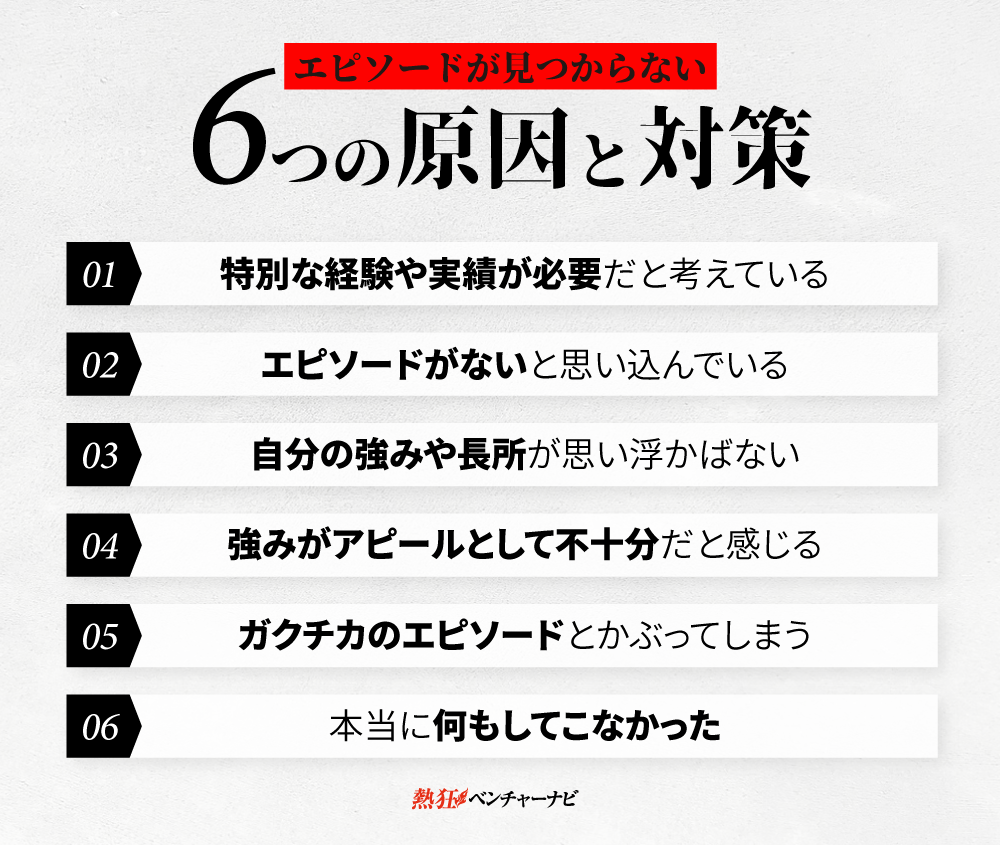 エピソードが見つからない
6つの原因と対策

01 特別な経験や実績が必要だと考えている

02 エピソードがないと思い込んでいる

03 自分の強みや長所が思い浮かばない

04 強みがアピールとして不十分だと感じる

05 ガクチカのエピソードとかぶってしまう

06 本当に何もしてこなかった

熱狂ベンチャーナビ